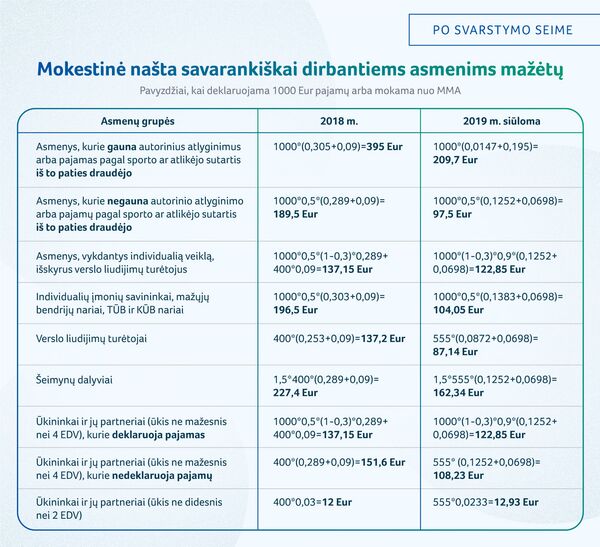 PO SVARSTYMO SEIME

Mokestinė našta savarankiškai dirbantiems asmenims mažėtų

Pavyzdžiai, kai deklaruojama 1000 Eur pajamų arba mokama nuo MMA

| Asmenų grupės | 2018 m. | 2019 m. siūloma |
|---|---|---|
| Asmenys, kurie gauna autorinius atlyginimus arba pajamas pagal sporto ar atlikėjo sutartis iš to paties draudėjo | 1000*(0,305+0,09)=395 Eur | 1000*(0,0147+0,195)= 209,7 Eur |
| Asmenys, kurie negauna autorinio atlyginimo arba pajamų pagal sporto ar atlikėjo sutartis iš to paties draudėjo | 1000*0,5*(0,289+0,09)= 189,5 Eur | 1000*0,5*(0,1252+0,0698)= 97,5 Eur |
| Asmenys, vykdantys individualią veiklą, išskyrus verslo liudijimų turėtojus | 1000*0,5*(1-0,3)*0,289+ 400*0,09=137,15 Eur | 1000*(1-0,3)*0,9*(0,1252+ 0,0698)=122,85 Eur |
| Individualių įmonių savininkai, mažųjų bendrijų nariai, TŪB ir KŪB nariai | 1000*0,5*(0,303+0,09)= 196,5 Eur | 1000*0,5*(0,1383+0,0698)= 104,05 Eur |
| Verslo liudijimų turėtojai | 400*(0,253+0,09)=137,2 Eur | 555*(0,0872+0,0698)= 87,14 Eur |
| Šeimynų dalyviai | 1,5*400*(0,289+0,09)= 227,4 Eur | 1,5*555*(0,1252+0,0698)= 162,34 Eur |
| Ūkininkai ir jų partneriai (ūkis ne mažesnis nei 4 EDV), kurie deklaruoja pajamas | 1000*0,5*(1-0,3)*0,289+ 400*0,09=137,15 Eur | 1000*(1-0,3)*0,9*(0,1252+ 0,0698)=122,85 Eur |
| Ūkininkai ir jų partneriai (ūkis ne mažesnis nei 4 EDV), kurie nedeklaruoja pajamų | 400*(0,289+0,09)=151,6 Eur | 555* (0,1252+0,0698)= 108,23 Eur |
| Ūkininkai ir jų partneriai (ūkis ne didesnis nei 2 EDV) | 400*0,03=12 Eur | 555*0,0233=12,93 Eur |